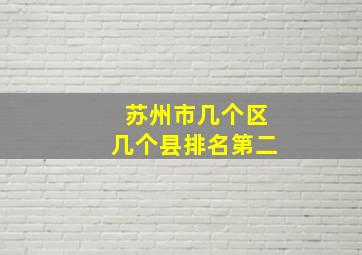 苏州市几个区
几个县排名第二